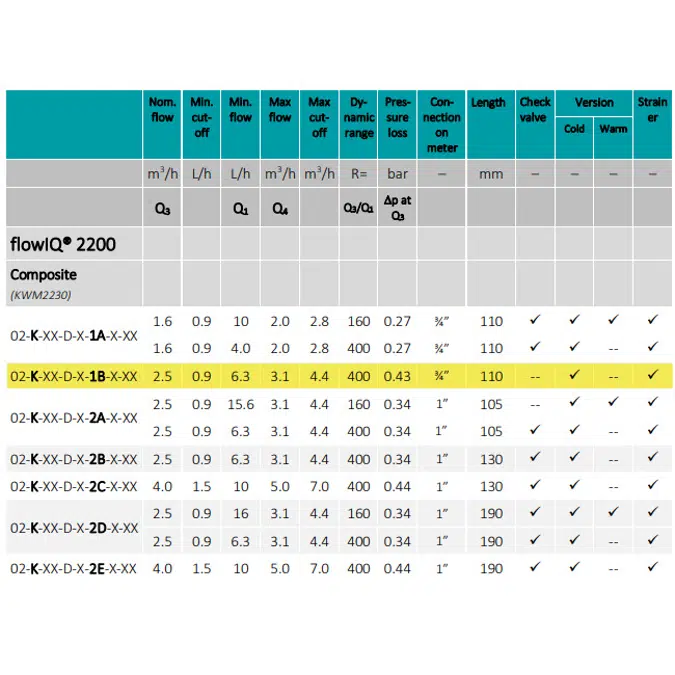 |  | Nom. flow | Min. cut-off | Min. flow | Max flow | Max cut-off | Dynamic range | Pressure loss | Connection on meter | Length | Check valve | Version |  | Strainer |
|---|---|---|---|---|---|---|---|---|---|---|---|---|---|
|  |  |  |  |  |  |  |  |  |  |  | Cold | Warm |  |
|  | $m^3/h$ | L/h | L/h | $m^3/h$ | $m^3/h$ | R= | bar | – | mm | – | – | – | – |
|  | $Q_3$ |  | $Q_1$ | $Q_4$ |  | $Q_3/Q_1$ | $\Delta p$ at $Q_3$ |  |  |  |  |  |  |
| flowIQ® 2200 |  |  |  |  |  |  |  |  |  |  |  |  |  |
| Composite (KWM2230) |  |  |  |  |  |  |  |  |  |  |  |  |  |
| 02-K-XX-D-X-1A-X-XX | 1.6 | 0.9 | 10 | 2.0 | 2.8 | 160 | 0.27 | ¾" | 110 | ✓ | ✓ | ✓ | ✓ |
|  | 1.6 | 0.9 | 4.0 | 2.0 | 2.8 | 400 | 0.27 | ¾" | 110 | ✓ | ✓ | -- | ✓ |
| 02-K-XX-D-X-1B-X-XX | 2.5 | 0.9 | 6.3 | 3.1 | 4.4 | 400 | 0.43 | ¾" | 110 | -- | ✓ | -- | ✓ |
| 02-K-XX-D-X-2A-X-XX | 2.5 | 0.9 | 15.6 | 3.1 | 4.4 | 160 | 0.34 | 1" | 105 | -- | ✓ | ✓ | ✓ |
|  | 2.5 | 0.9 | 6.3 | 3.1 | 4.4 | 400 | 0.34 | 1" | 105 | ✓ | ✓ | -- | ✓ |
| 02-K-XX-D-X-2B-X-XX | 2.5 | 0.9 | 6.3 | 3.1 | 4.4 | 400 | 0.34 | 1" | 130 | ✓ | ✓ | -- | ✓ |
| 02-K-XX-D-X-2C-X-XX | 4.0 | 1.5 | 10 | 5.0 | 7.0 | 400 | 0.44 | 1" | 130 | ✓ | ✓ | -- | ✓ |
| 02-K-XX-D-X-2D-X-XX | 2.5 | 0.9 | 16 | 3.1 | 4.4 | 160 | 0.34 | 1" | 190 | ✓ | ✓ | ✓ | ✓ |
|  | 2.5 | 0.9 | 6.3 | 3.1 | 4.4 | 400 | 0.34 | 1" | 190 | ✓ | ✓ | -- | ✓ |
| 02-K-XX-D-X-2E-X-XX | 4.0 | 1.5 | 10 | 5.0 | 7.0 | 400 | 0.44 | 1" | 190 | ✓ | ✓ | -- | ✓ |